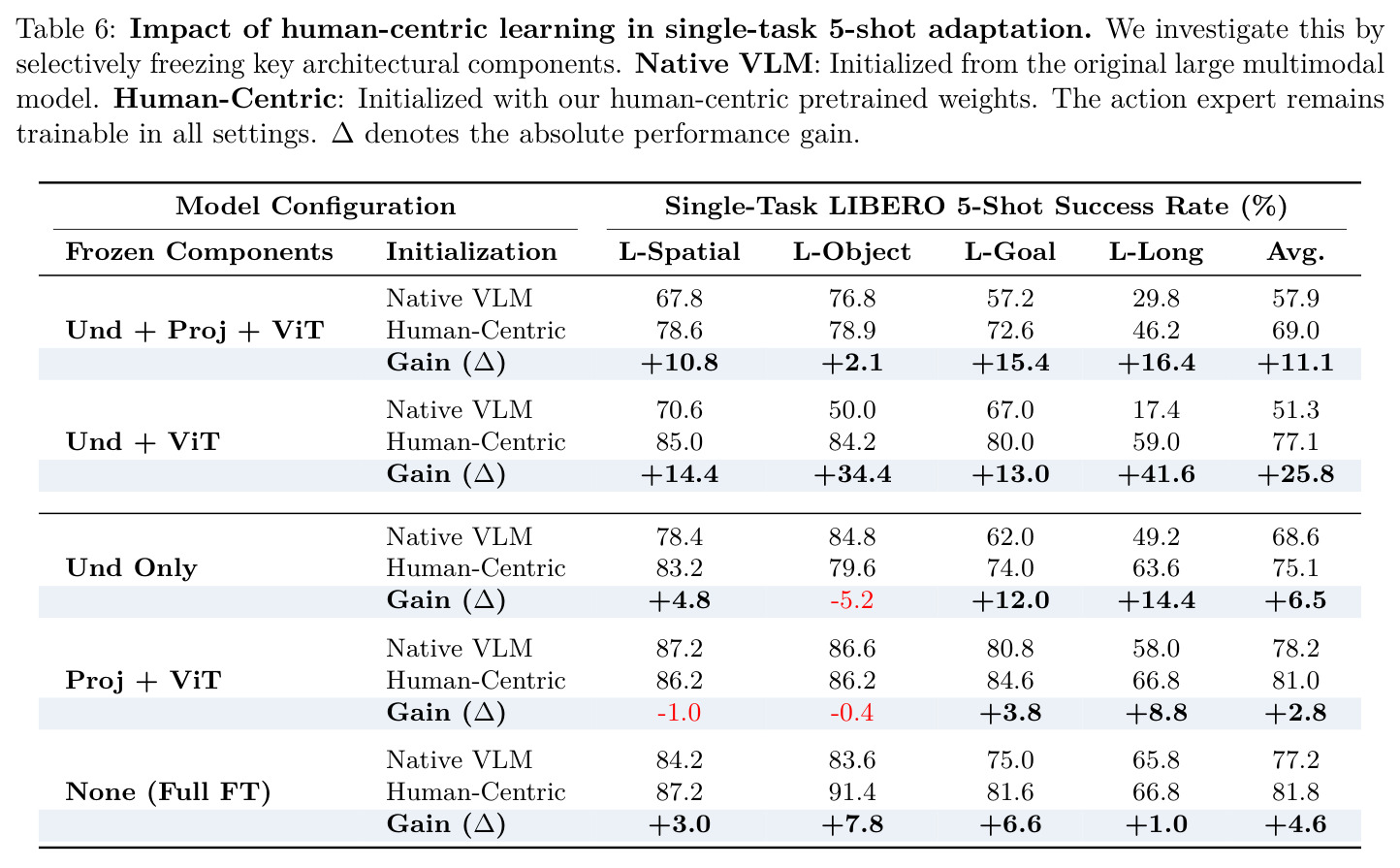 Table 6: Impact of human-centric learning in single-task 5-shot adaptation. We investigate this by selectively freezing key architectural components. Native VLM: Initialized from the original large multimodal model. Human-Centric: Initialized with our human-centric pretrained weights. The action expert remains trainable in all settings. $\Delta$ denotes the absolute performance gain.

| Model Configuration | | Single-Task LIBERO 5-Shot Success Rate (%) | | | | |
|---|---|---|---|---|---|---|
| Frozen Components | Initialization | L-Spatial | L-Object | L-Goal | L-Long | Avg. |
| Und + Proj + ViT | Native VLM | 67.8 | 76.8 | 57.2 | 29.8 | 57.9 |
| | Human-Centric | 78.6 | 78.9 | 72.6 | 46.2 | 69.0 |
| | Gain ($\Delta$) | +10.8 | +2.1 | +15.4 | +16.4 | +11.1 |
| Und + ViT | Native VLM | 70.6 | 50.0 | 67.0 | 17.4 | 51.3 |
| | Human-Centric | 85.0 | 84.2 | 80.0 | 59.0 | 77.1 |
| | Gain ($\Delta$) | +14.4 | +34.4 | +13.0 | +41.6 | +25.8 |
| Und Only | Native VLM | 78.4 | 84.8 | 62.0 | 49.2 | 68.6 |
| | Human-Centric | 83.2 | 79.6 | 74.0 | 63.6 | 75.1 |
| | Gain ($\Delta$) | +4.8 | -5.2 | +12.0 | +14.4 | +6.5 |
| Proj + ViT | Native VLM | 87.2 | 86.6 | 80.8 | 58.0 | 78.2 |
| | Human-Centric | 86.2 | 86.2 | 84.6 | 66.8 | 81.0 |
| | Gain ($\Delta$) | -1.0 | -0.4 | +3.8 | +8.8 | +2.8 |
| None (Full FT) | Native VLM | 84.2 | 83.6 | 75.0 | 65.8 | 77.2 |
| | Human-Centric | 87.2 | 91.4 | 81.6 | 66.8 | 81.8 |
| | Gain ($\Delta$) | +3.0 | +7.8 | +6.6 | +1.0 | +4.6 |